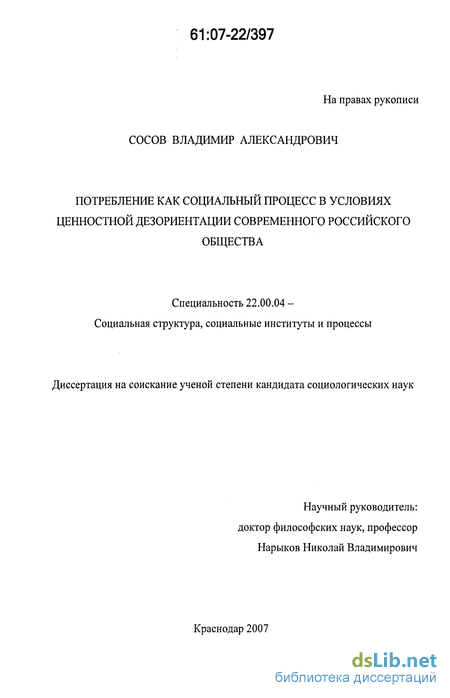 61:07-22/397

На правах рукописи

СОСОВ ВЛАДИМИР АЛЕКСАНДРОВИЧ

ПОТРЕБЛЕНИЕ КАК СОЦИАЛЬНЫЙ ПРОЦЕСС В УСЛОВИЯХ ЦЕННОСТНОЙ ДЕЗОРИЕНТАЦИИ СОВРЕМЕННОГО РОССИЙСКОГО ОБЩЕСТВА

Специальность 22.00.04 – Социальная структура, социальные институты и процессы

Диссертация на соискание ученой степени кандидата социологических наук

Научный руководитель: доктор философских наук, профессор Нарыков Николай Владимирович

Краснодар 2007

dsLib.net
библиотека диссертаций